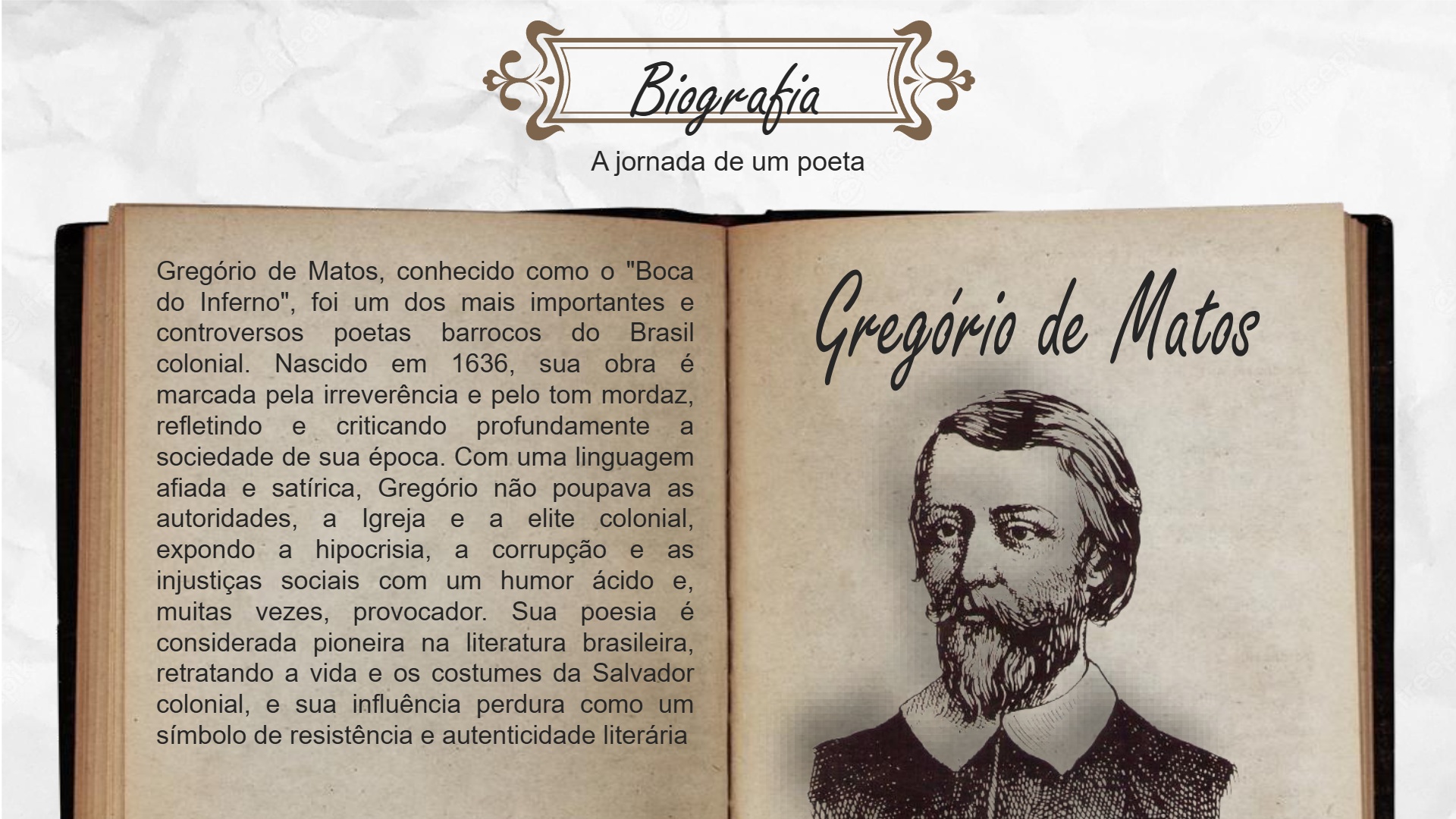 Biografia

A jornada de um poeta

Gregório de Matos, conhecido como o "Boca do Inferno", foi um dos mais importantes e controversos poetas barrocos do Brasil colonial. Nascido em 1636, sua obra é marcada pela irreverência e pelo tom mordaz, refletindo e criticando profundamente a sociedade de sua época. Com uma linguagem afiada e satírica, Gregório não poupava as autoridades, a Igreja e a elite colonial, expondo a hipocrisia, a corrupção e as injustiças sociais com um humor ácido e, muitas vezes, provocador. Sua poesia é considerada pioneira na literatura brasileira, retratando a vida e os costumes da Salvador colonial, e sua influência perdura como um símbolo de resistência e autenticidade literária

Gregório de Matos